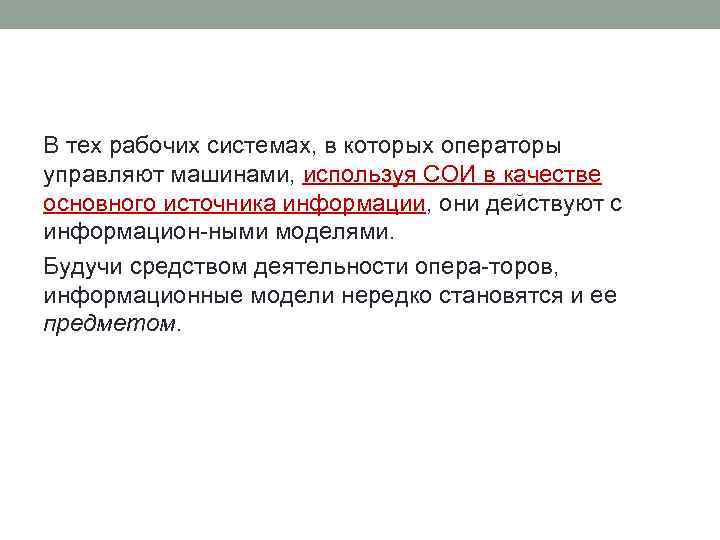 В тех рабочих системах, в которых операторы управляют машинами, используя СОИ в качестве основного источника информации, они действуют с информацион-ными моделями.

Будучи средством деятельности опера-торов, информационные модели нередко становятся и ее предметом.